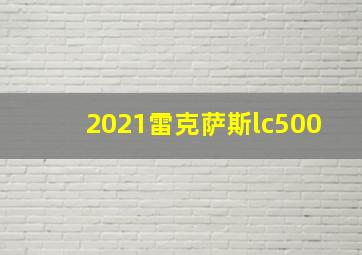 2021雷克萨斯lc500